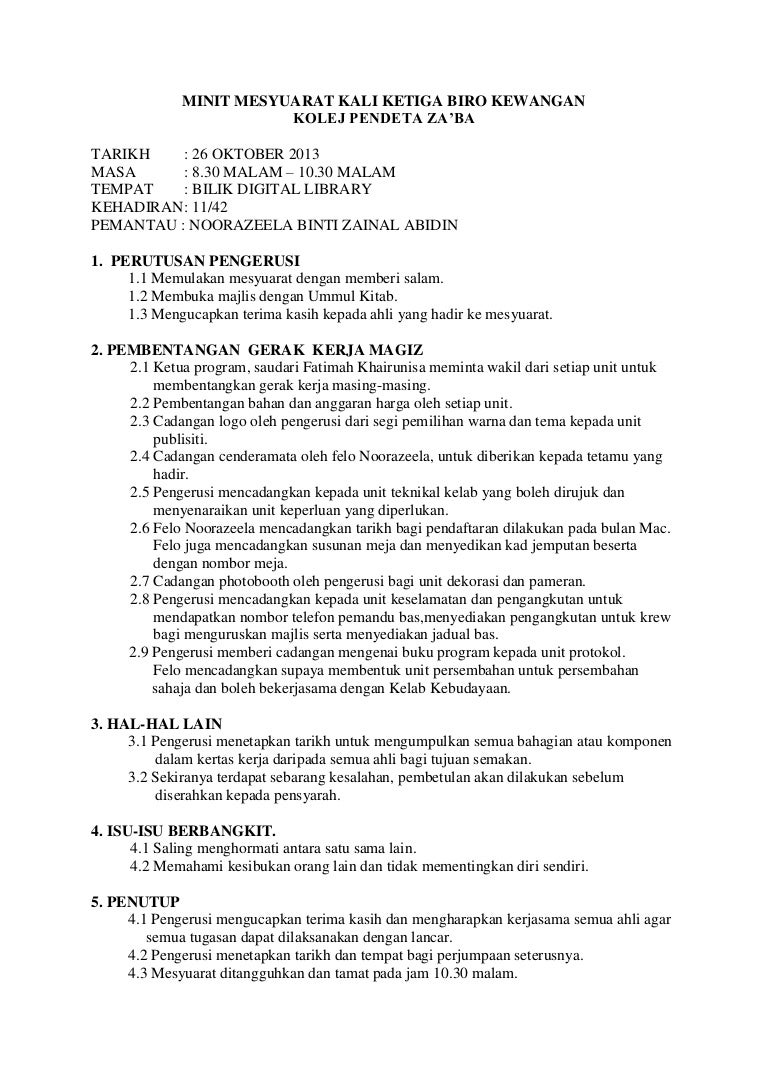 MINIT MESYUARAT KALI KETIGA BIRO KEWANGAN
KOLEJ PENDETA ZA'BA

TARIKH : 26 OKTOBER 2013
MASA : 8.30 MALAM – 10.30 MALAM
TEMPAT : BILIK DIGITAL LIBRARY
KEHADIRAN: 11/42
PEMANTAU : NOORAZEELA BINTI ZAINAL ABIDIN

1. PERUTUSAN PENGERUSI
1.1 Memulakan mesyuarat dengan memberi salam.
1.2 Membuka majlis dengan Ummul Kitab.
1.3 Mengucapkan terima kasih kepada ahli yang hadir ke mesyuarat.

2. PEMBENTANGAN GERAK KERJA MAGIZ
2.1 Ketua program, saudari Fatimah Khairunisa meminta wakil dari setiap unit untuk membentangkan gerak kerja masing-masing.
2.2 Pembentangan bahan dan anggaran harga oleh setiap unit.
2.3 Cadangan logo oleh pengerusi dari segi pemilihan warna dan tema kepada unit publisiti.
2.4 Cadangan cenderamata oleh felo Noorazeela, untuk diberikan kepada tetamu yang hadir.
2.5 Pengerusi mencadangkan kepada unit teknikal kelab yang boleh dirujuk dan menyenaraikan unit keperluan yang diperlukan.
2.6 Felo Noorazeela mencadangkan tarikh bagi pendaftaran dilakukan pada bulan Mac. Felo juga mencadangkan susunan meja dan menyedikan kad jemputan beserta dengan nombor meja.
2.7 Cadangan photobooth oleh pengerusi bagi unit dekorasi dan pameran.
2.8 Pengerusi mencadangkan kepada unit keselamatan dan pengangkutan untuk mendapatkan nombor telefon pemandu bas,menyediakan pengangkutan untuk krew bagi menguruskan majlis serta menyediakan jadual bas.
2.9 Pengerusi memberi cadangan mengenai buku program kepada unit protokol. Felo mencadangkan supaya membentuk unit persembahan untuk persembahan sahaja dan boleh bekerjasama dengan Kelab Kebudayaan.

3. HAL-HAL LAIN
3.1 Pengerusi menetapkan tarikh untuk mengumpulkan semua bahagian atau komponen dalam kertas kerja daripada semua ahli bagi tujuan semakan.
3.2 Sekiranya terdapat sebarang kesalahan, pembetulan akan dilakukan sebelum diserahkan kepada pensyarah.

4. ISU-ISU BERBANGKIT.
4.1 Saling menghormati antara satu sama lain.
4.2 Memahami kesibukan orang lain dan tidak mementingkan diri sendiri.

5. PENUTUP
4.1 Pengerusi mengucapkan terima kasih dan mengharapkan kerjasama semua ahli agar semua tugasan dapat dilaksanakan dengan lancar.
4.2 Pengerusi menetapkan tarikh dan tempat bagi perjumpaan seterusnya.
4.3 Mesyuarat ditangguhkan dan tamat pada jam 10.30 malam.